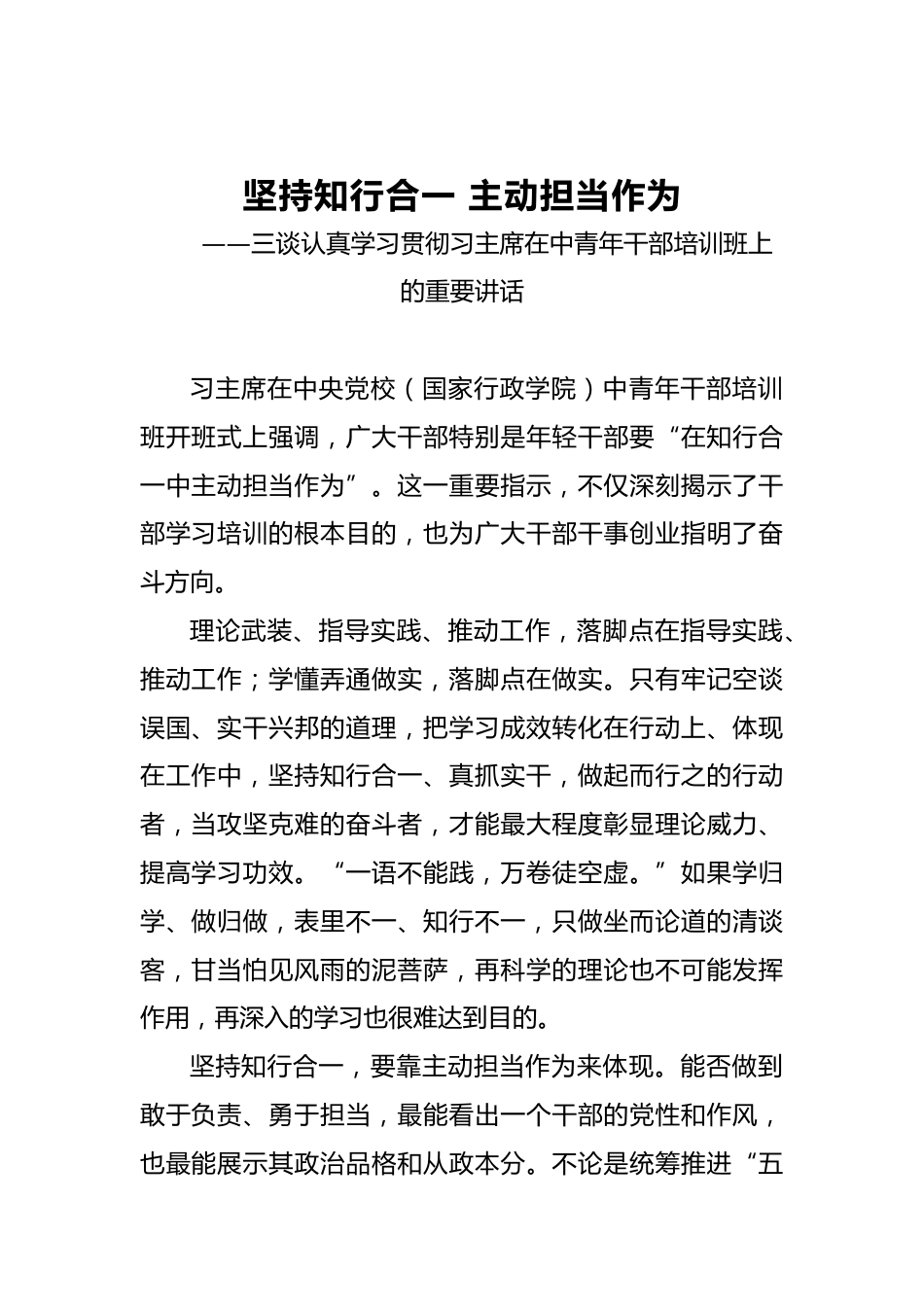 坚持知行合一 主动担当作为

——三谈认真学习贯彻习主席在中青年干部培训班上的重要讲话

习主席在中央党校（国家行政学院）中青年干部培训班开班式上强调，广大干部特别是年轻干部要“在知行合一中主动担当作为”。这一重要指示，不仅深刻揭示了干部学习培训的根本目的，也为广大干部干事创业指明了奋斗方向。

理论武装、指导实践、推动工作，落脚点在指导实践、推动工作；学懂弄通做实，落脚点在做实。只有牢记空谈误国、实干兴邦的道理，把学习成效转化在行动上、体现在工作中，坚持知行合一、真抓实干，做起而行之的行动者，当攻坚克难的奋斗者，才能最大程度彰显理论威力、提高学习功效。“一语不能践，万卷徒空虚。”如果学归学、做归做，表里不一、知行不一，只做坐而论道的清谈客，甘当怕见风雨的泥菩萨，再科学的理论也不可能发挥作用，再深入的学习也很难达到目的。

坚持知行合一，要靠主动担当作为来体现。能否做到敢于负责、勇于担当，最能看出一个干部的党性和作风，也最能展示其政治品格和从政本分。不论是统筹推进“五